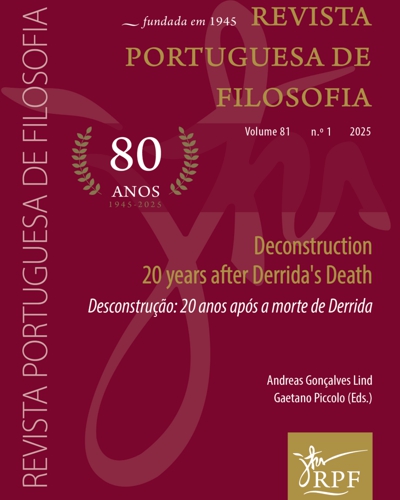 REVISTA PORTUGUESA DE FILOSOFIA

fundada em 1945

REVISTA PORTUGUESA DE FILOSOFIA

Volume 81 n.º 1 2025

80 ANOS 1945-2025

Deconstruction
20 years after Derrida's Death

Desconstrução: 20 anos após a morte de Derrida

Andreas Gonçalves Lind
Gaetano Piccolo (Eds.)

RPF